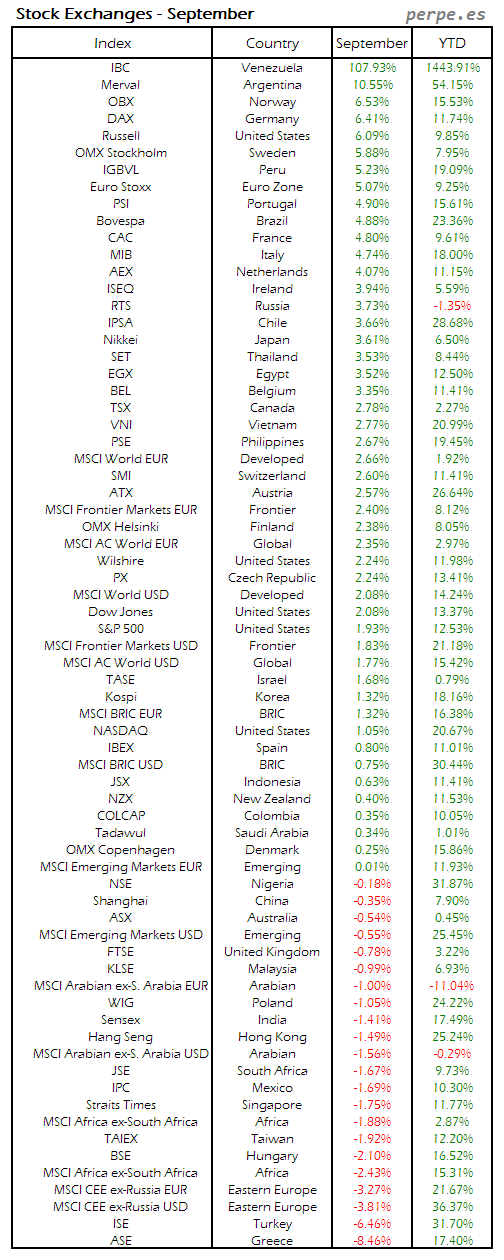 Stock Exchanges - September

perpe.es

| Index | Country | September | YTD |
|---|---|---|---|
| IBC | Venezuela | 107.93% | 1443.91% |
| Merval | Argentina | 10.55% | 54.15% |
| OBX | Norway | 6.53% | 15.53% |
| DAX | Germany | 6.41% | 11.74% |
| Russell | United States | 6.09% | 9.85% |
| OMX Stockholm | Sweden | 5.88% | 7.95% |
| IGBVL | Peru | 5.23% | 19.09% |
| Euro Stoxx | Euro Zone | 5.07% | 9.25% |
| PSI | Portugal | 4.90% | 15.61% |
| Bovespa | Brazil | 4.88% | 23.36% |
| CAC | France | 4.80% | 9.61% |
| MIB | Italy | 4.74% | 18.00% |
| AEX | Netherlands | 4.07% | 11.15% |
| ISEQ | Ireland | 3.94% | 5.59% |
| RTS | Russia | 3.73% | -1.35% |
| IPSA | Chile | 3.66% | 28.68% |
| Nikkei | Japan | 3.61% | 6.50% |
| SET | Thailand | 3.53% | 8.44% |
| EGX | Egypt | 3.52% | 12.50% |
| BEL | Belgium | 3.35% | 11.41% |
| TSX | Canada | 2.78% | 2.27% |
| VNI | Vietnam | 2.77% | 20.99% |
| PSE | Philippines | 2.67% | 19.45% |
| MSCI World EUR | Developed | 2.66% | 1.92% |
| SMI | Switzerland | 2.60% | 11.41% |
| ATX | Austria | 2.57% | 26.64% |
| MSCI Frontier Markets EUR | Frontier | 2.40% | 8.12% |
| OMX Helsinki | Finland | 2.38% | 8.05% |
| MSCI AC World EUR | Global | 2.35% | 2.97% |
| Wilshire | United States | 2.24% | 11.98% |
| PX | Czech Republic | 2.24% | 13.41% |
| MSCI World USD | Developed | 2.08% | 14.24% |
| Dow Jones | United States | 2.08% | 13.37% |
| S&P 500 | United States | 1.93% | 12.53% |
| MSCI Frontier Markets USD | Frontier | 1.83% | 21.18% |
| MSCI AC World USD | Global | 1.77% | 15.42% |
| TASE | Israel | 1.68% | 0.79% |
| Kospi | Korea | 1.32% | 18.16% |
| MSCI BRIC EUR | BRIC | 1.32% | 16.38% |
| NASDAQ | United States | 1.05% | 20.67% |
| IBEX | Spain | 0.80% | 11.01% |
| MSCI BRIC USD | BRIC | 0.75% | 30.44% |
| JSX | Indonesia | 0.63% | 11.41% |
| NZX | New Zealand | 0.40% | 11.53% |
| COLCAP | Colombia | 0.35% | 10.05% |
| Tadawul | Saudi Arabia | 0.34% | 1.01% |
| OMX Copenhagen | Denmark | 0.25% | 15.86% |
| MSCI Emerging Markets EUR | Emerging | 0.01% | 11.93% |
| NSE | Nigeria | -0.18% | 31.87% |
| Shanghai | China | -0.35% | 7.90% |
| ASX | Australia | -0.54% | 0.45% |
| MSCI Emerging Markets USD | Emerging | -0.55% | 25.45% |
| FTSE | United Kingdom | -0.78% | 3.22% |
| KLSE | Malaysia | -0.99% | 6.93% |
| MSCI Arabian ex-S. Arabia EUR | Arabian | -1.00% | -11.04% |
| WIG | Poland | -1.05% | 24.22% |
| Sensex | India | -1.41% | 17.49% |
| Hang Seng | Hong Kong | -1.49% | 25.24% |
| MSCI Arabian ex-S. Arabia USD | Arabian | -1.56% | -0.29% |
| JSE | South Africa | -1.67% | 9.73% |
| IPC | Mexico | -1.69% | 10.30% |
| Straits Times | Singapore | -1.75% | 11.77% |
| MSCI Africa ex-South Africa | Africa | -1.88% | 2.87% |
| TAIEX | Taiwan | -1.92% | 12.20% |
| BSE | Hungary | -2.10% | 16.52% |
| MSCI Africa ex-South Africa | Africa | -2.43% | 15.31% |
| MSCI CEE ex-Russia EUR | Eastern Europe | -3.27% | 21.67% |
| MSCI CEE ex-Russia USD | Eastern Europe | -3.81% | 36.37% |
| ISE | Turkey | -6.46% | 31.70% |
| ASE | Greece | -8.46% | 17.40% |